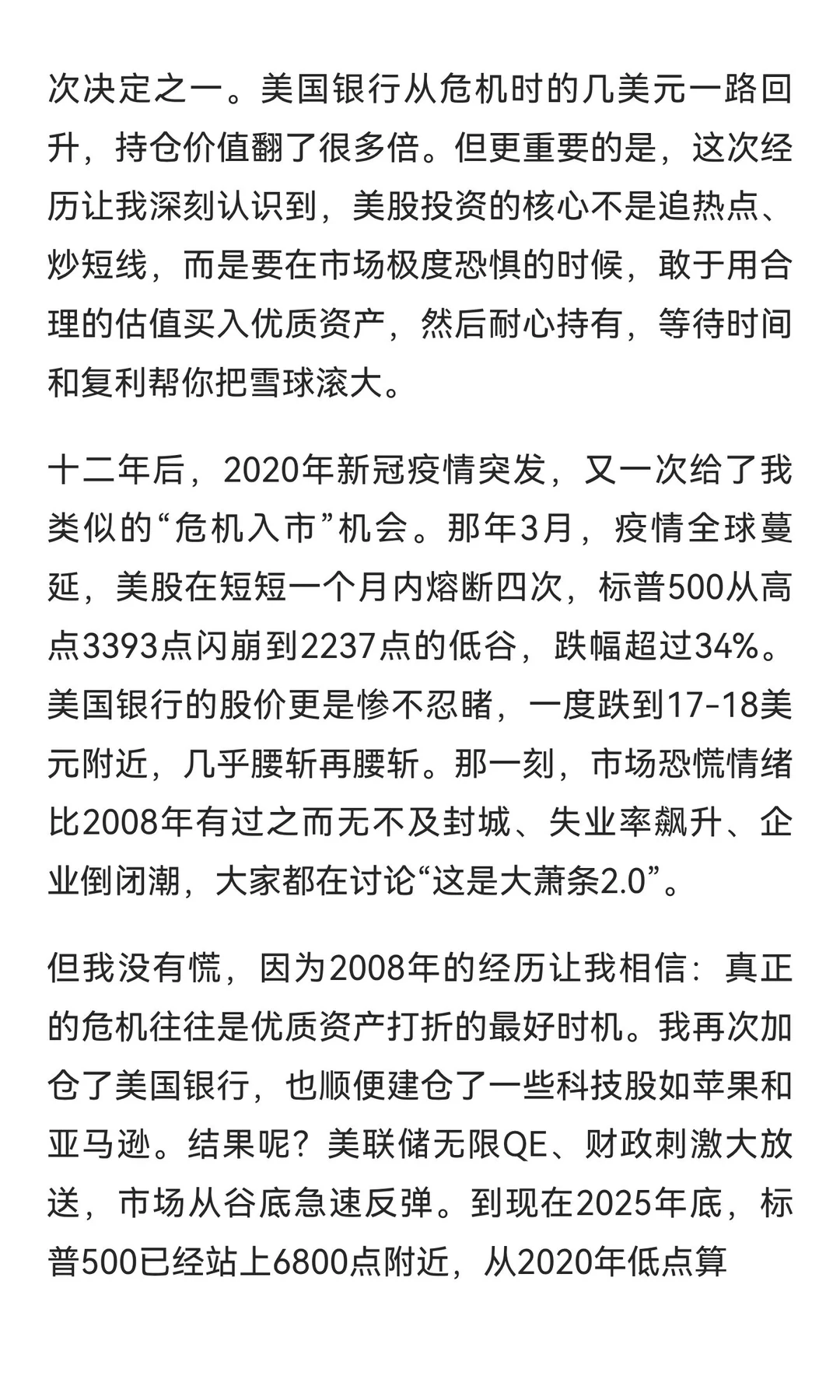 次决定之一。美国银行从危机时的几美元一路回升，持仓价值翻了很多倍。但更重要的是，这次经历让我深刻认识到，美股投资的核心不是追热点、炒短线，而是要在市场极度恐惧的时候，敢于用合理的估值买入优质资产，然后耐心持有，等待时间和复利帮你把雪球滚大。

十二年后，2020年新冠疫情突发，又一次给了我类似的“危机入市”机会。那年3月，疫情全球蔓延，美股在短短一个月内熔断四次，标普500从高点3393点闪崩到2237点的低谷，跌幅超过34%。美国银行的股价更是惨不忍睹，一度跌到17-18美元附近，几乎腰斩再腰斩。那一刻，市场恐慌情绪比2008年有过之而无不及封城、失业率飙升、企业倒闭潮，大家都在讨论“这是大萧条2.0”。

但我没有慌，因为2008年的经历让我相信：真正的危机往往是优质资产打折的最好时机。我再次加仓了美国银行，也顺便建仓了一些科技股如苹果和亚马逊。结果呢？美联储无限QE、财政刺激大放送，市场从谷底急速反弹。到现在2025年底，标普500已经站上6800点附近，从2020年低点算